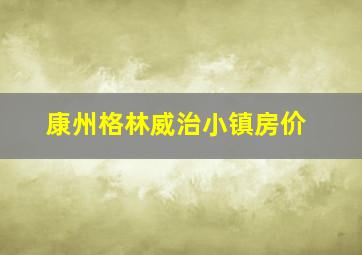 康州格林威治小镇房价